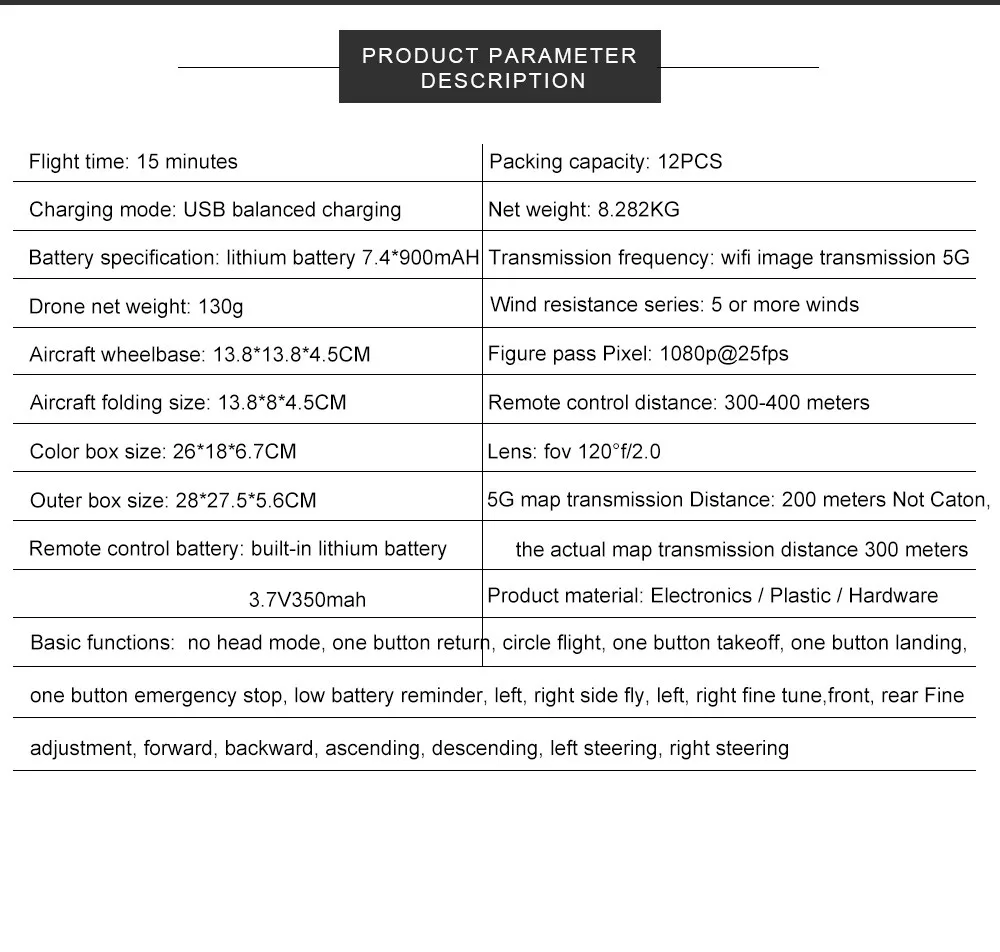 PRODUCT PARAMETER DESCRIPTION

| | |
|---|---|
| Flight time: 15 minutes | Packing capacity: 12PCS |
| Charging mode: USB balanced charging | Net weight: 8.282KG |
| Battery specification: lithium battery 7.4*900mAH | Transmission frequency: wifi image transmission 5G |
| Drone net weight: 130g | Wind resistance series: 5 or more winds |
| Aircraft wheelbase: 13.8*13.8*4.5CM | Figure pass Pixel: 1080p@25fps |
| Aircraft folding size: 13.8*8*4.5CM | Remote control distance: 300-400 meters |
| Color box size: 26*18*6.7CM | Lens: fov 120°f/2.0 |
| Outer box size: 28*27.5*5.6CM | 5G map transmission Distance: 200 meters Not Caton, |
| Remote control battery: built-in lithium battery | the actual map transmission distance 300 meters |
| 3.7V350mah | Product material: Electronics / Plastic / Hardware |

Basic functions: no head mode, one button return, circle flight, one button takeoff, one button landing, one button emergency stop, low battery reminder, left, right side fly, left, right fine tune,front, rear Fine adjustment, forward, backward, ascending, descending, left steering, right steering